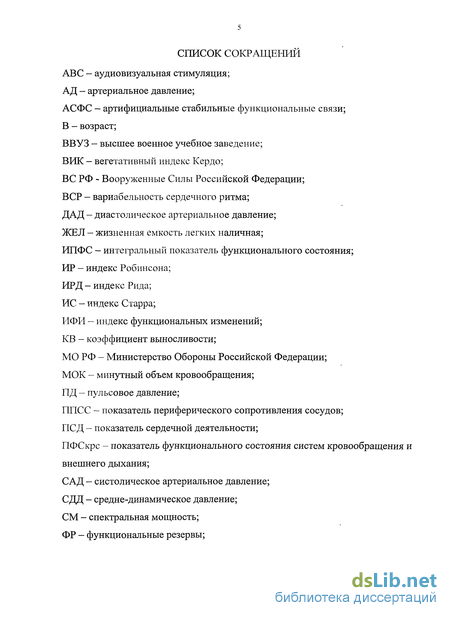 5

СПИСОК СОКРАЩЕНИЙ

АВС – аудиовизуальная стимуляция;

АД – артериальное давление;

АСФС – артифициальные стабильные функциональные связи;

В – возраст;

ВВУЗ – высшее военное учебное заведение;

ВИК – вегетативный индекс Кердо;

ВС РФ - Вооруженные Силы Российской Федерации;

ВСР – вариабельность сердечного ритма;

ДАД – диастолическое артериальное давление;

ЖЕЛ – жизненная емкость легких наличная;

ИПФС – интегральный показатель функционального состояния;

ИР – индекс Робинсона;

ИРД – индекс Рида;

ИС – индекс Старра;

ИФИ – индекс функциональных изменений;

КВ – коэффициент выносливости;

МО РФ – Министерство Обороны Российской Федерации;

МОК – минутный объем кровообращения;

ПД – пульсовое давление;

ППСС – показатель периферического сопротивления сосудов;

ПСД – показатель сердечной деятельности;

ПФСкрс – показатель функционального состояния систем кровообращения и внешнего дыхания;

САД – систолическое артериальное давление;

СДД – средне-динамическое давление;

СМ – спектральная мощность;

ФР – функциональные резервы;

dsLib.net
библиотека диссертаций